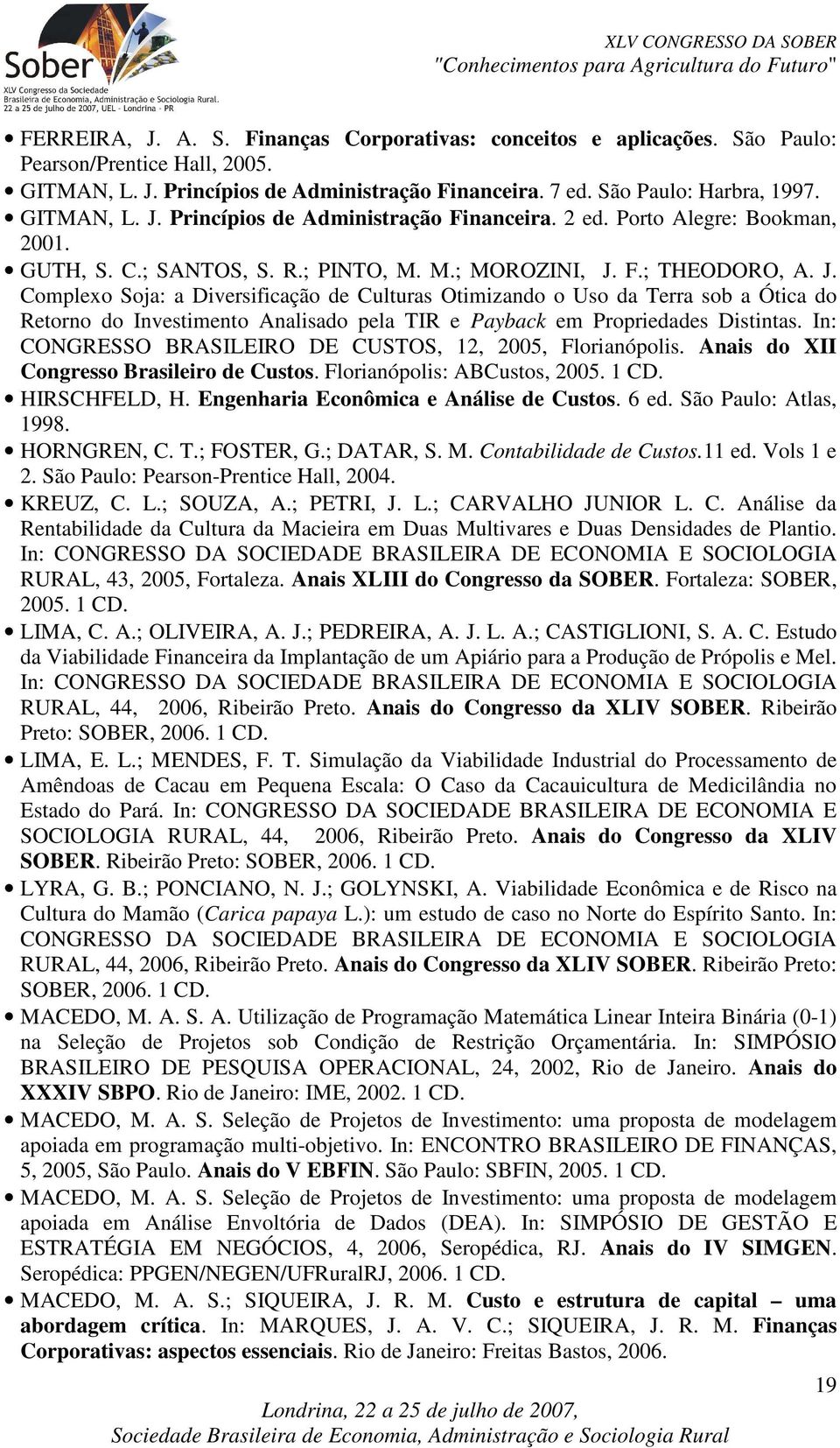 Sober
XLV Congresso da Sociedade Brasileira de Economia, Administração e Sociologia Rural. 22 a 25 de julho de 2007, UEL - Londrina - PR

XLV CONGRESSO DA SOBER
"Conhecimentos para Agricultura do Futuro"

• FERREIRA, J. A. S. Finanças Corporativas: conceitos e aplicações. São Paulo: Pearson/Prentice Hall, 2005.
• GITMAN, L. J. Princípios de Administração Financeira. 7 ed. São Paulo: Harbra, 1997.
• GITMAN, L. J. Princípios de Administração Financeira. 2 ed. Porto Alegre: Bookman, 2001.
• GUTH, S. C.; SANTOS, S. R.; PINTO, M. M.; MOROZINI, J. F.; THEODORO, A. J. Complexo Soja: a Diversificação de Culturas Otimizando o Uso da Terra sob a Ótica do Retorno do Investimento Analisado pela TIR e Payback em Propriedades Distintas. In: CONGRESSO BRASILEIRO DE CUSTOS, 12, 2005, Florianópolis. Anais do XII Congresso Brasileiro de Custos. Florianópolis: ABCustos, 2005. 1 CD.
• HIRSCHFELD, H. Engenharia Econômica e Análise de Custos. 6 ed. São Paulo: Atlas, 1998.
• HORNGREN, C. T.; FOSTER, G.; DATAR, S. M. Contabilidade de Custos.11 ed. Vols 1 e 2. São Paulo: Pearson-Prentice Hall, 2004.
• KREUZ, C. L.; SOUZA, A.; PETRI, J. L.; CARVALHO JUNIOR L. C. Análise da Rentabilidade da Cultura da Macieira em Duas Multivares e Duas Densidades de Plantio. In: CONGRESSO DA SOCIEDADE BRASILEIRA DE ECONOMIA E SOCIOLOGIA RURAL, 43, 2005, Fortaleza. Anais XLIII do Congresso da SOBER. Fortaleza: SOBER, 2005. 1 CD.
• LIMA, C. A.; OLIVEIRA, A. J.; PEDREIRA, A. J. L. A.; CASTIGLIONI, S. A. C. Estudo da Viabilidade Financeira da Implantação de um Apiário para a Produção de Própolis e Mel. In: CONGRESSO DA SOCIEDADE BRASILEIRA DE ECONOMIA E SOCIOLOGIA RURAL, 44, 2006, Ribeirão Preto. Anais do Congresso da XLIV SOBER. Ribeirão Preto: SOBER, 2006. 1 CD.
• LIMA, E. L.; MENDES, F. T. Simulação da Viabilidade Industrial do Processamento de Amêndoas de Cacau em Pequena Escala: O Caso da Cacauicultura de Medicilândia no Estado do Pará. In: CONGRESSO DA SOCIEDADE BRASILEIRA DE ECONOMIA E SOCIOLOGIA RURAL, 44, 2006, Ribeirão Preto. Anais do Congresso da XLIV SOBER. Ribeirão Preto: SOBER, 2006. 1 CD.
• LYRA, G. B.; PONCIANO, N. J.; GOLYNSKI, A. Viabilidade Econômica e de Risco na Cultura do Mamão (Carica papaya L.): um estudo de caso no Norte do Espírito Santo. In: CONGRESSO DA SOCIEDADE BRASILEIRA DE ECONOMIA E SOCIOLOGIA RURAL, 44, 2006, Ribeirão Preto. Anais do Congresso da XLIV SOBER. Ribeirão Preto: SOBER, 2006. 1 CD.
• MACEDO, M. A. S. A. Utilização de Programação Matemática Linear Inteira Binária (0-1) na Seleção de Projetos sob Condição de Restrição Orçamentária. In: SIMPÓSIO BRASILEIRO DE PESQUISA OPERACIONAL, 24, 2002, Rio de Janeiro. Anais do XXXIV SBPO. Rio de Janeiro: IME, 2002. 1 CD.
• MACEDO, M. A. S. Seleção de Projetos de Investimento: uma proposta de modelagem apoiada em programação multi-objetivo. In: ENCONTRO BRASILEIRO DE FINANÇAS, 5, 2005, São Paulo. Anais do V EBFIN. São Paulo: SBFIN, 2005. 1 CD.
• MACEDO, M. A. S. Seleção de Projetos de Investimento: uma proposta de modelagem apoiada em Análise Envoltória de Dados (DEA). In: SIMPÓSIO DE GESTÃO E ESTRATÉGIA EM NEGÓCIOS, 4, 2006, Seropédica, RJ. Anais do IV SIMGEN. Seropédica: PPGEN/NEGEN/UFRuralRJ, 2006. 1 CD.
• MACEDO, M. A. S.; SIQUEIRA, J. R. M. Custo e estrutura de capital – uma abordagem crítica. In: MARQUES, J. A. V. C.; SIQUEIRA, J. R. M. Finanças Corporativas: aspectos essenciais. Rio de Janeiro: Freitas Bastos, 2006.

19

Londrina, 22 a 25 de julho de 2007,
Sociedade Brasileira de Economia, Administração e Sociologia Rural